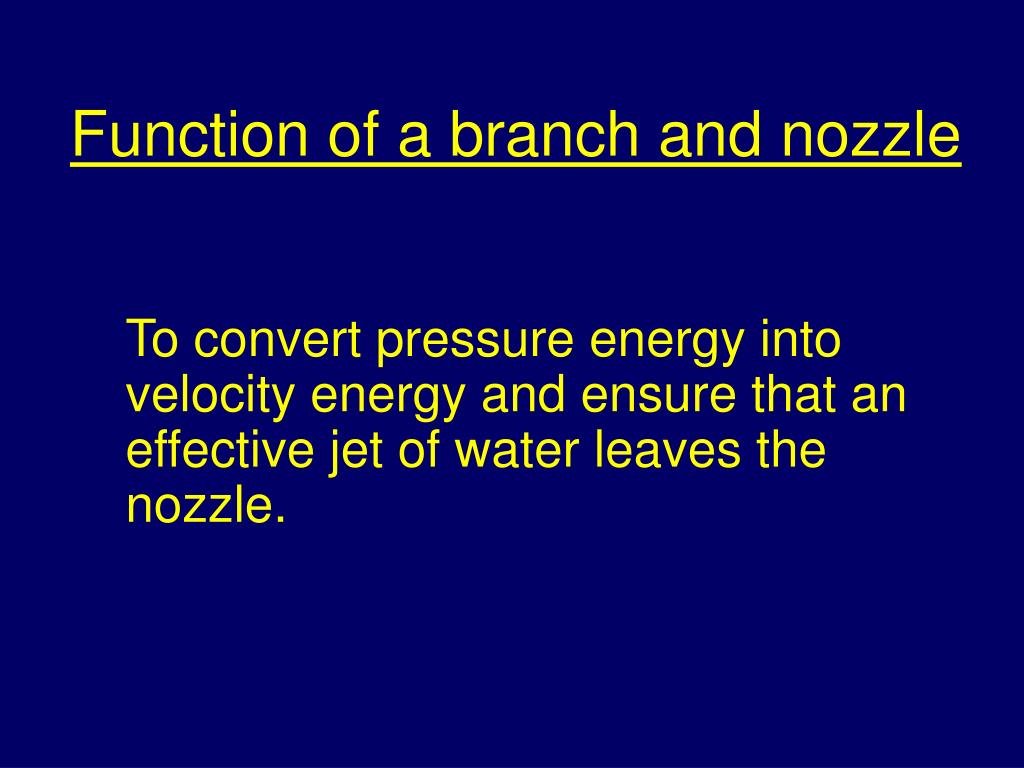 Function of a branch and nozzle

To convert pressure energy into velocity energy and ensure that an effective jet of water leaves the nozzle.